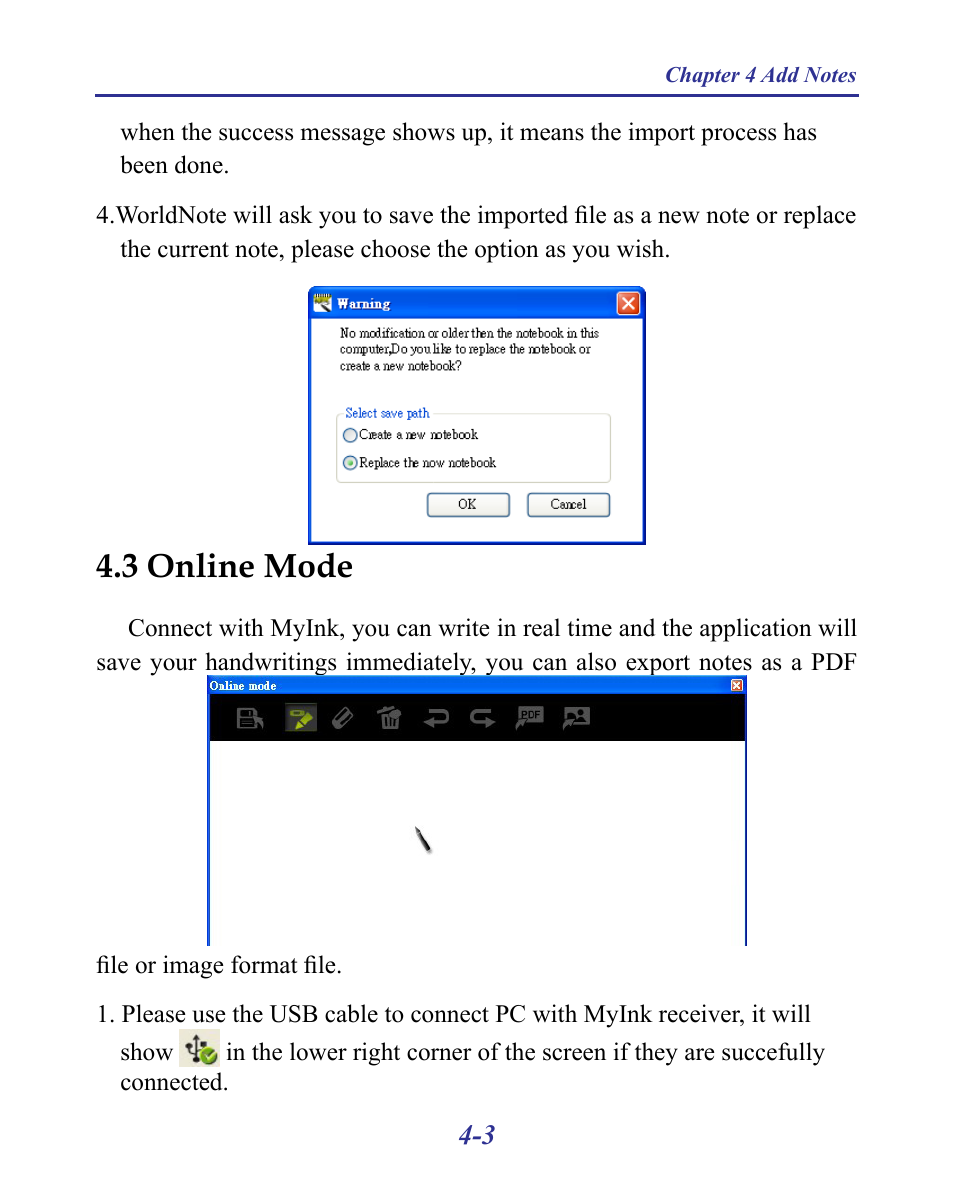 Chapter 4 Add Notes

when the success message shows up, it means the import process has been done.

4.WorldNote will ask you to save the imported file as a new note or replace the current note, please choose the option as you wish.

Warning

No modification or older then the notebook in this computer,Do you like to replace the notebook or create a new notebook?

Select save path

Create a new notebook

Replace the now notebook

OK

Cancel

4.3 Online Mode

Connect with MyInk, you can write in real time and the application will save your handwritings immediately, you can also export notes as a PDF

Online mode

PDF

file or image format file.

1. Please use the USB cable to connect PC with MyInk receiver, it will show in the lower right corner of the screen if they are succefully connected.

4-3